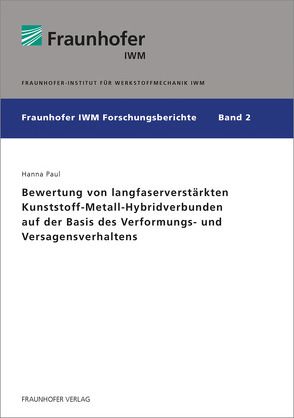 Fraunhofer
IWM

FRAUNHOFER-INSTITUT FÜR WERKSTOFFMECHANIK IWM

Fraunhofer IWM Forschungsberichte Band 2

Hanna Paul

Bewertung von langfaserverstärkten Kunststoff-Metall-Hybridverbunden auf der Basis des Verformungs- und Versagensverhaltens

FRAUNHOFER VERLAG